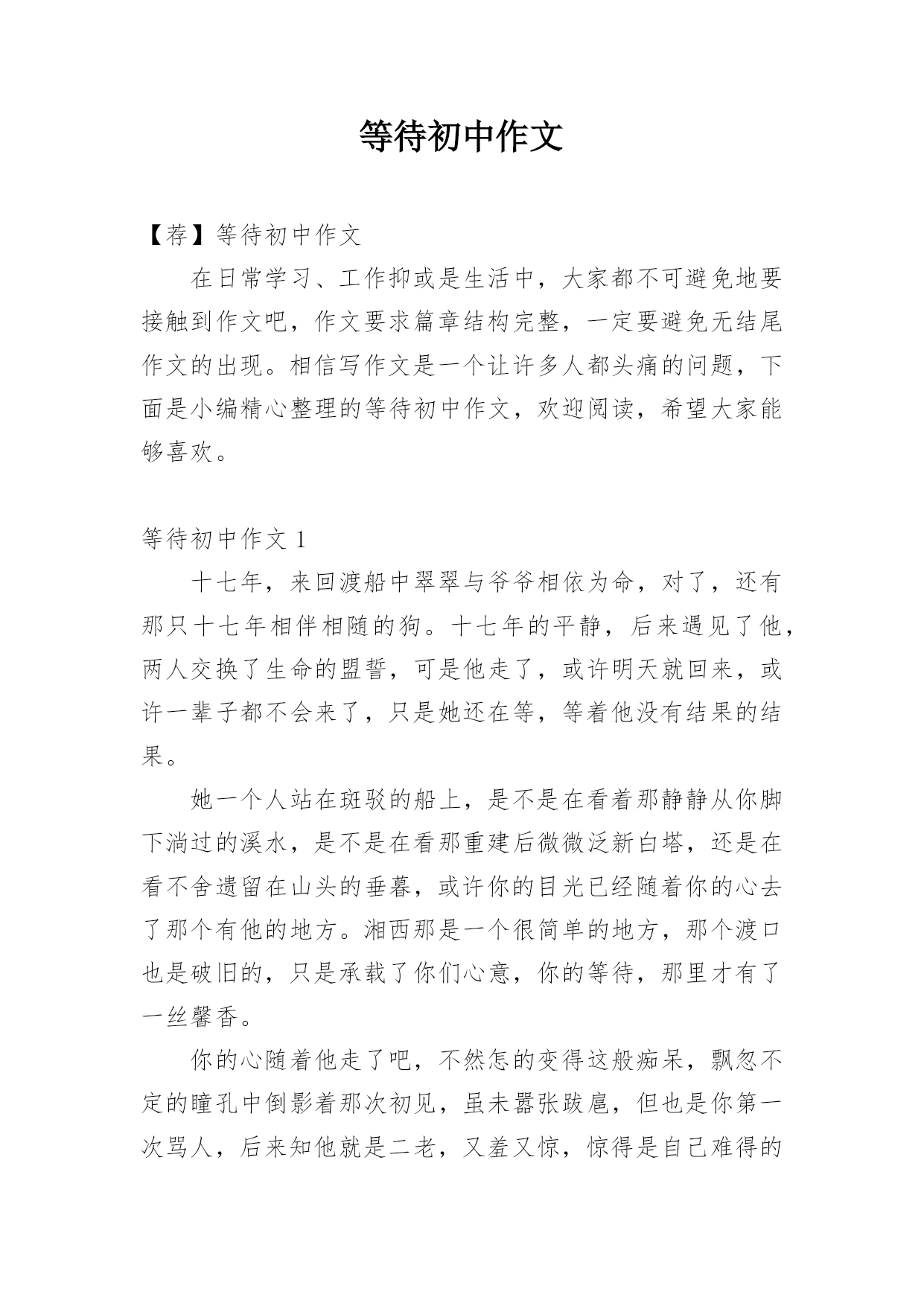 等待初中作文

【荐】等待初中作文

在日常学习、工作抑或是生活中，大家都不可避免地要接触到作文吧，作文要求篇章结构完整，一定要避免无结尾作文的出现。相信写作文是一个让许多人都头痛的问题，下面是小编精心整理的等待初中作文，欢迎阅读，希望大家能够喜欢。

等待初中作文 1

十七年，来回渡船中翠翠与爷爷相依为命，对了，还有那只十七年相伴相随的狗。十七年的平静，后来遇见了他，两人交换了生命的盟誓，可是他走了，或许明天就回来，或许一辈子都不会来了，只是她还在等，等着他没有结果的结果。

她一个人站在斑驳的船上，是不是在看着那静静从你脚下淌过的溪水，是不是在看那重建后微微泛新白塔，还是在看不舍遗留在山头的垂暮，或许你的目光已经随着你的心去了那个有他的地方。湘西那是一个很简单的地方，那个渡口也是破旧的，只是承载了你们心意，你的等待，那里才有了一丝馨香。

你的心随着他走了吧，不然怎的变得这般痴呆，飘忽不定的瞳孔中倒影着那次初见，虽未嚣张跋扈，但也是你第一次骂人，后来知他就是二老，又羞又惊，惊得是自己难得的